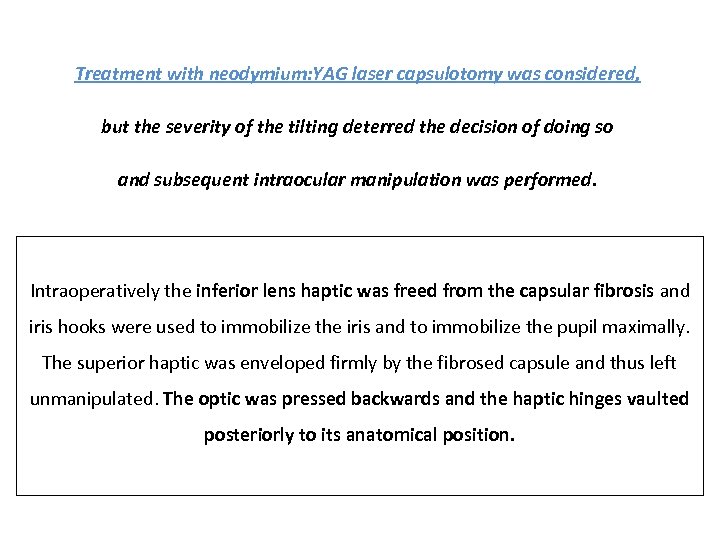 Treatment with neodymium:YAG laser capsulotomy was considered,

but the severity of the tilting deterred the decision of doing so

and subsequent intraocular manipulation was performed.

Intraoperatively the inferior lens haptic was freed from the capsular fibrosis and iris hooks were used to immobilize the iris and to immobilize the pupil maximally. The superior haptic was enveloped firmly by the fibrosed capsule and thus left unmanipulated. The optic was pressed backwards and the haptic hinges vaulted posteriorly to its anatomical position.